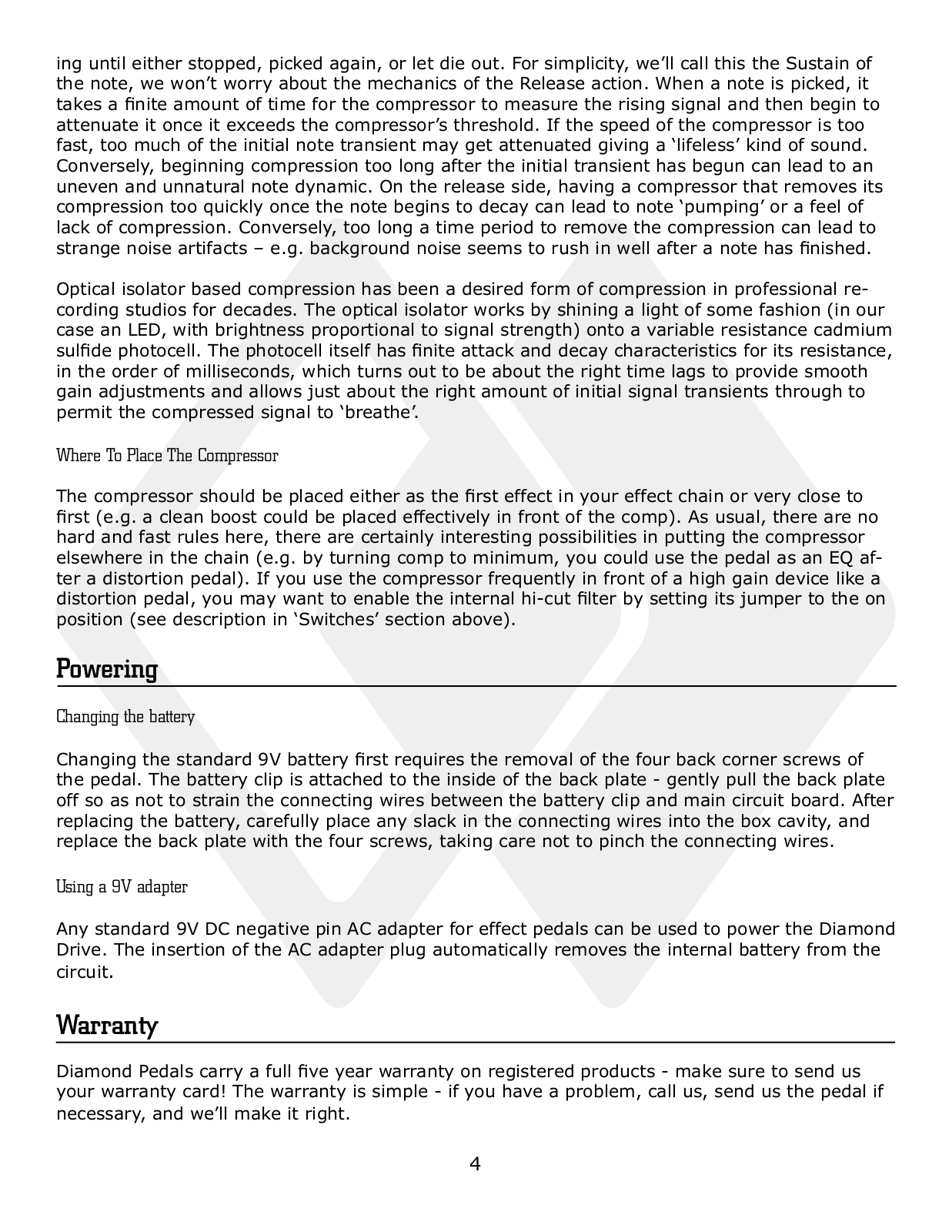 ing until either stopped, picked again, or let die out. For simplicity, we'll call this the Sustain of the note, we won't worry about the mechanics of the Release action. When a note is picked, it takes a finite amount of time for the compressor to measure the rising signal and then begin to attenuate it once it exceeds the compressor's threshold. If the speed of the compressor is too fast, too much of the initial note transient may get attenuated giving a 'lifeless' kind of sound. Conversely, beginning compression too long after the initial transient has begun can lead to an uneven and unnatural note dynamic. On the release side, having a compressor that removes its compression too quickly once the note begins to decay can lead to note 'pumping' or a feel of lack of compression. Conversely, too long a time period to remove the compression can lead to strange noise artifacts – e.g. background noise seems to rush in well after a note has finished.

Optical isolator based compression has been a desired form of compression in professional recording studios for decades. The optical isolator works by shining a light of some fashion (in our case an LED, with brightness proportional to signal strength) onto a variable resistance cadmium sulfide photocell. The photocell itself has finite attack and decay characteristics for its resistance, in the order of milliseconds, which turns out to be about the right time lags to provide smooth gain adjustments and allows just about the right amount of initial signal transients through to permit the compressed signal to 'breathe'.

Where To Place The Compressor

The compressor should be placed either as the first effect in your effect chain or very close to first (e.g. a clean boost could be placed effectively in front of the comp). As usual, there are no hard and fast rules here, there are certainly interesting possibilities in putting the compressor elsewhere in the chain (e.g. by turning comp to minimum, you could use the pedal as an EQ after a distortion pedal). If you use the compressor frequently in front of a high gain device like a distortion pedal, you may want to enable the internal hi-cut filter by setting its jumper to the on position (see description in 'Switches' section above).

Powering

Changing the battery

Changing the standard 9V battery first requires the removal of the four back corner screws of the pedal. The battery clip is attached to the inside of the back plate - gently pull the back plate off so as not to strain the connecting wires between the battery clip and main circuit board. After replacing the battery, carefully place any slack in the connecting wires into the box cavity, and replace the back plate with the four screws, taking care not to pinch the connecting wires.

Using a 9V adapter

Any standard 9V DC negative pin AC adapter for effect pedals can be used to power the Diamond Drive. The insertion of the AC adapter plug automatically removes the internal battery from the circuit.

Warranty

Diamond Pedals carry a full five year warranty on registered products - make sure to send us your warranty card! The warranty is simple - if you have a problem, call us, send us the pedal if necessary, and we'll make it right.

4